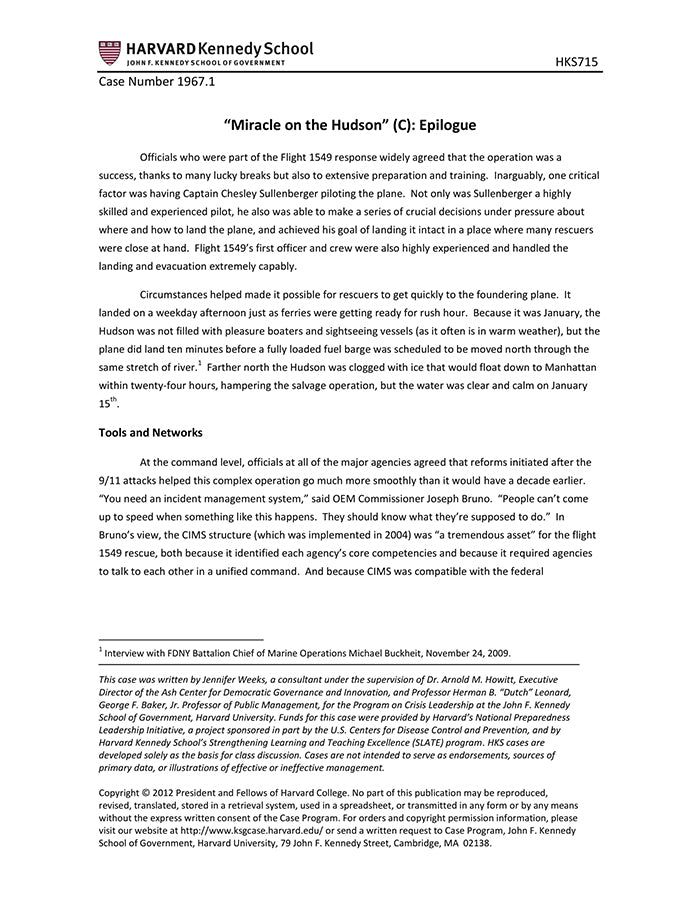 HARVARD Kennedy School
JOHN F. KENNEDY SCHOOL OF GOVERNMENT

HKS715

Case Number 1967.1

"Miracle on the Hudson" (C): Epilogue

Officials who were part of the Flight 1549 response widely agreed that the operation was a success, thanks to many lucky breaks but also to extensive preparation and training. Inarguably, one critical factor was having Captain Chesley Sullenberger piloting the plane. Not only was Sullenberger a highly skilled and experienced pilot, he also was able to make a series of crucial decisions under pressure about where and how to land the plane, and achieved his goal of landing it intact in a place where many rescuers were close at hand. Flight 1549's first officer and crew were also highly experienced and handled the landing and evacuation extremely capably.

Circumstances helped made it possible for rescuers to get quickly to the foundering plane. It landed on a weekday afternoon just as ferries were getting ready for rush hour. Because it was January, the Hudson was not filled with pleasure boaters and sightseeing vessels (as it often is in warm weather), but the plane did land ten minutes before a fully loaded fuel barge was scheduled to be moved north through the same stretch of river.$^1$ Farther north the Hudson was clogged with ice that would float down to Manhattan within twenty-four hours, hampering the salvage operation, but the water was clear and calm on January 15$^{th}$.

Tools and Networks

At the command level, officials at all of the major agencies agreed that reforms initiated after the 9/11 attacks helped this complex operation go much more smoothly than it would have a decade earlier. "You need an incident management system," said OEM Commissioner Joseph Bruno. "People can't come up to speed when something like this happens. They should know what they're supposed to do." In Bruno's view, the CIMS structure (which was implemented in 2004) was "a tremendous asset" for the flight 1549 rescue, both because it identified each agency's core competencies and because it required agencies to talk to each other in a unified command. And because CIMS was compatible with the federal

$^1$ Interview with FDNY Battalion Chief of Marine Operations Michael Buckheit, November 24, 2009.

This case was written by Jennifer Weeks, a consultant under the supervision of Dr. Arnold M. Howitt, Executive Director of the Ash Center for Democratic Governance and Innovation, and Professor Herman B. "Dutch" Leonard, George F. Baker, Jr. Professor of Public Management, for the Program on Crisis Leadership at the John F. Kennedy School of Government, Harvard University. Funds for this case were provided by Harvard's National Preparedness Leadership Initiative, a project sponsored in part by the U.S. Centers for Disease Control and Prevention, and by Harvard Kennedy School's Strengthening Learning and Teaching Excellence (SLATE) program. HKS cases are developed solely as the basis for class discussion. Cases are not intended to serve as endorsements, sources of primary data, or illustrations of effective or ineffective management.

Copyright © 2012 President and Fellows of Harvard College. No part of this publication may be reproduced, revised, translated, stored in a retrieval system, used in a spreadsheet, or transmitted in any form or by any means without the express written consent of the Case Program. For orders and copyright permission information, please visit our website at http://www.ksgcase.harvard.edu/ or send a written request to Case Program, John F. Kennedy School of Government, Harvard University, 79 John F. Kennedy Street, Cambridge, MA 02138.